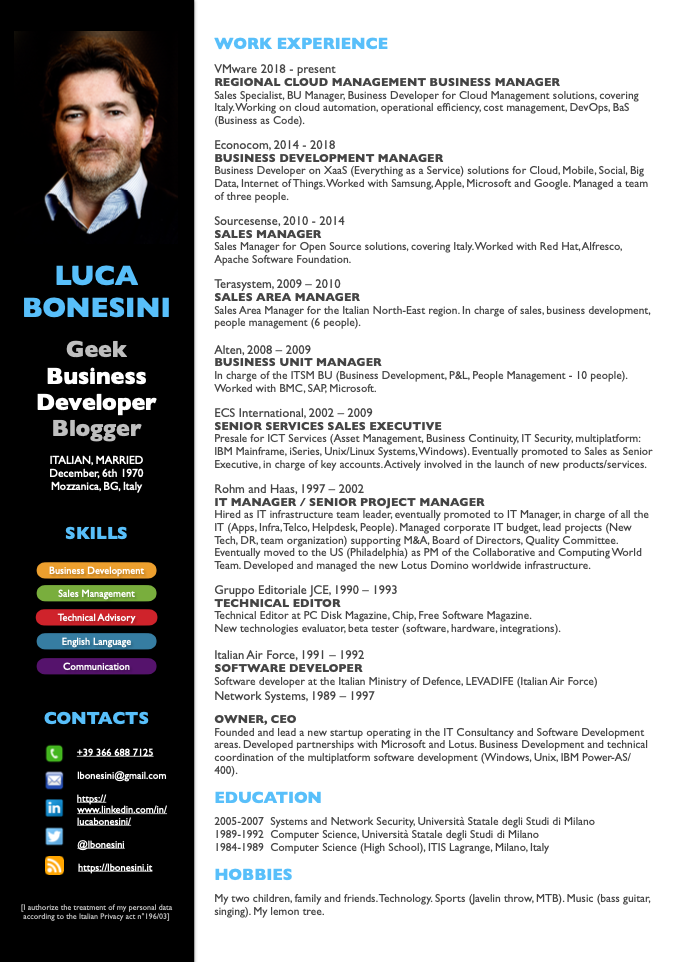 LUCA BONESINI

Geek
Business
Developer
Blogger

ITALIAN, MARRIED
December, 6th 1970
Mozzanica, BG, Italy

SKILLS

Business Development
Sales Management
Technical Advisory
English Language
Communication

CONTACTS

+39 366 688 7125
lbonesini@gmail.com
https://www.linkedin.com/in/lucabonesini/
@lbonesini
https://lbonesini.it

[I authorize the treatment of my personal data according to the Italian Privacy act n°196/03]

WORK EXPERIENCE

VMware 2018 - present
REGIONAL CLOUD MANAGEMENT BUSINESS MANAGER
Sales Specialist, BU Manager, Business Developer for Cloud Management solutions, covering Italy. Working on cloud automation, operational efficiency, cost management, DevOps, BaS (Business as Code).

Econocom, 2014 - 2018
BUSINESS DEVELOPMENT MANAGER
Business Developer on XaaS (Everything as a Service) solutions for Cloud, Mobile, Social, Big Data, Internet of Things. Worked with Samsung, Apple, Microsoft and Google. Managed a team of three people.

Sourcesense, 2010 - 2014
SALES MANAGER
Sales Manager for Open Source solutions, covering Italy. Worked with Red Hat, Alfresco, Apache Software Foundation.

Terasystem, 2009 – 2010
SALES AREA MANAGER
Sales Area Manager for the Italian North-East region. In charge of sales, business development, people management (6 people).

Alten, 2008 – 2009
BUSINESS UNIT MANAGER
In charge of the ITSM BU (Business Development, P&L, People Management - 10 people). Worked with BMC, SAP, Microsoft.

ECS International, 2002 – 2009
SENIOR SERVICES SALES EXECUTIVE
Presale for ICT Services (Asset Management, Business Continuity, IT Security, multiplatform: IBM Mainframe, iSeries, Unix/Linux Systems, Windows). Eventually promoted to Sales as Senior Executive, in charge of key accounts. Actively involved in the launch of new products/services.

Rohm and Haas, 1997 – 2002
IT MANAGER / SENIOR PROJECT MANAGER
Hired as IT infrastructure team leader, eventually promoted to IT Manager, in charge of all the IT (Apps, Infra, Telco, Helpdesk, People). Managed corporate IT budget, lead projects (New Tech, DR, team organization) supporting M&A, Board of Directors, Quality Committee. Eventually moved to the US (Philadelphia) as PM of the Collaborative and Computing World Team. Developed and managed the new Lotus Domino worldwide infrastructure.

Gruppo Editoriale JCE, 1990 – 1993
TECHNICAL EDITOR
Technical Editor at PC Disk Magazine, Chip, Free Software Magazine.
New technologies evaluator, beta tester (software, hardware, integrations).

Italian Air Force, 1991 – 1992
SOFTWARE DEVELOPER
Software developer at the Italian Ministry of Defence, LEVADIFE (Italian Air Force)
Network Systems, 1989 – 1997

OWNER, CEO
Founded and lead a new startup operating in the IT Consultancy and Software Development areas. Developed partnerships with Microsoft and Lotus. Business Development and technical coordination of the multiplatform software development (Windows, Unix, IBM Power-AS/400).

EDUCATION

2005-2007 Systems and Network Security, Università Statale degli Studi di Milano
1989-1992 Computer Science, Università Statale degli Studi di Milano
1984-1989 Computer Science (High School), ITIS Lagrange, Milano, Italy

HOBBIES

My two children, family and friends. Technology. Sports (Javelin throw, MTB). Music (bass guitar, singing). My lemon tree.